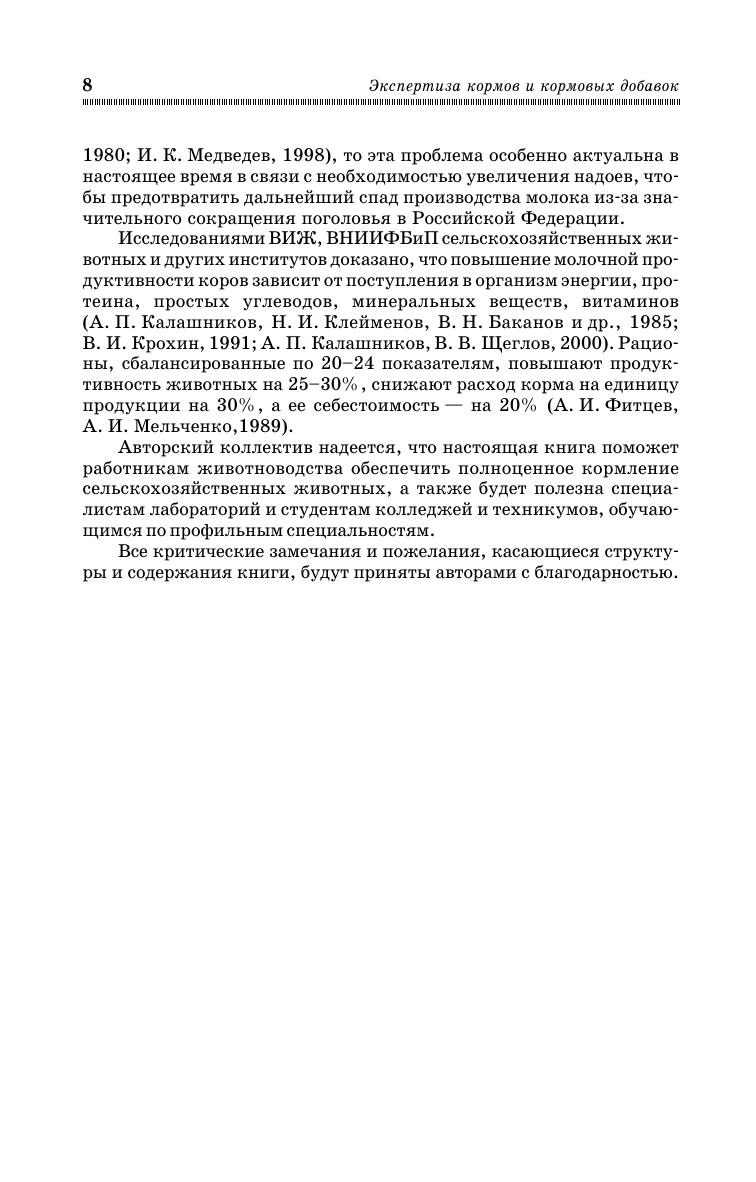 8

Экспертиза кормов и кормовых добавок

1980; И. К. Медведев, 1998), то эта проблема особенно актуальна в настоящее время в связи с необходимостью увеличения надоев, чтобы предотвратить дальнейший спад производства молока из-за значительного сокращения поголовья в Российской Федерации.

Исследованиями ВИЖ, ВНИИФБиП сельскохозяйственных животных и других институтов доказано, что повышение молочной продуктивности коров зависит от поступления в организм энергии, протеина, простых углеводов, минеральных веществ, витаминов (А. П. Калашников, Н. И. Клейменов, В. Н. Баканов и др., 1985; В. И. Крохин, 1991; А. П. Калашников, В. В. Щеглов, 2000). Рационы, сбалансированные по 20–24 показателям, повышают продуктивность животных на 25–30%, снижают расход корма на единицу продукции на 30%, а ее себестоимость — на 20% (А. И. Фитцев, А. И. Мельченко,1989).

Авторский коллектив надеется, что настоящая книга поможет работникам животноводства обеспечить полноценное кормление сельскохозяйственных животных, а также будет полезна специалистам лабораторий и студентам колледжей и техникумов, обучающимся по профильным специальностям.

Все критические замечания и пожелания, касающиеся структуры и содержания книги, будут приняты авторами с благодарностью.